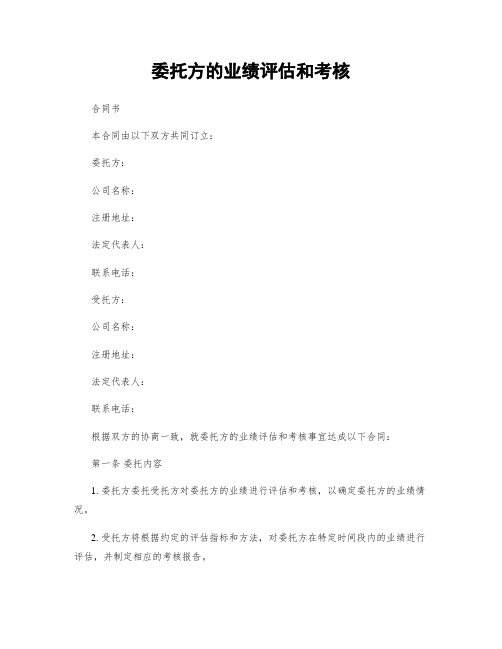 委托方的业绩评估和考核

合同书

本合同由以下双方共同订立：

委托方：

公司名称：

注册地址：

法定代表人：

联系电话：

受托方：

公司名称：

注册地址：

法定代表人：

联系电话：

根据双方的协商一致，就委托方的业绩评估和考核事宜达成以下合同：

第一条 委托内容

1. 委托方委托受托方对委托方的业绩进行评估和考核，以确定委托方的业绩情况。

2. 受托方将根据约定的评估指标和方法，对委托方在特定时间段内的业绩进行评估，并制定相应的考核报告。